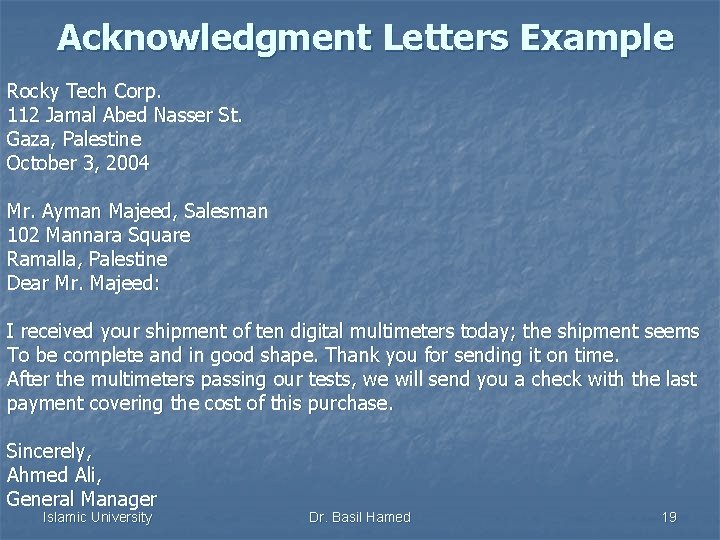 Acknowledgment Letters Example

Rocky Tech Corp.
112 Jamal Abed Nasser St.
Gaza, Palestine
October 3, 2004

Mr. Ayman Majeed, Salesman
102 Mannara Square
Ramalla, Palestine
Dear Mr. Majeed:

I received your shipment of ten digital multimeters today; the shipment seems To be complete and in good shape. Thank you for sending it on time. After the multimeters passing our tests, we will send you a check with the last payment covering the cost of this purchase.

Sincerely,
Ahmed Ali,
General Manager

Islamic University
Dr. Basil Hamed
19